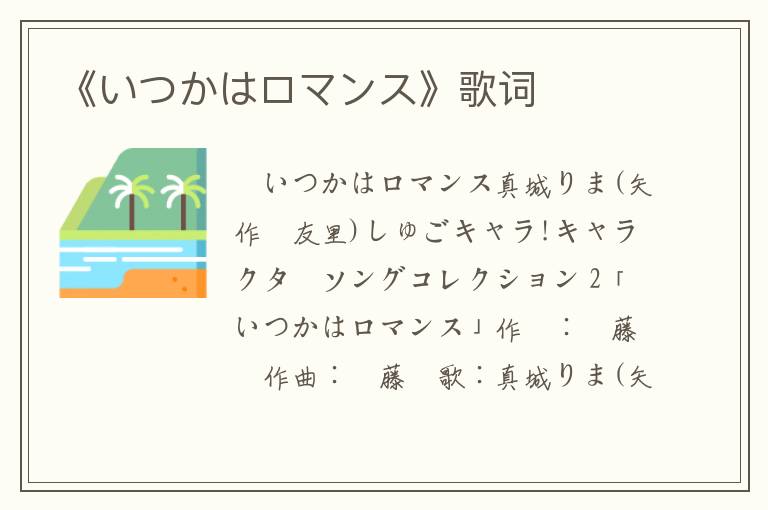 《いつかはロマンス》歌词

いつかはロマンス真城りま(矢作　友里)しゅごキャラ!キャラクタ　ソングコレクション2「いつかはロマンス」作　：　藤　作曲：　藤　歌：真城りま(矢